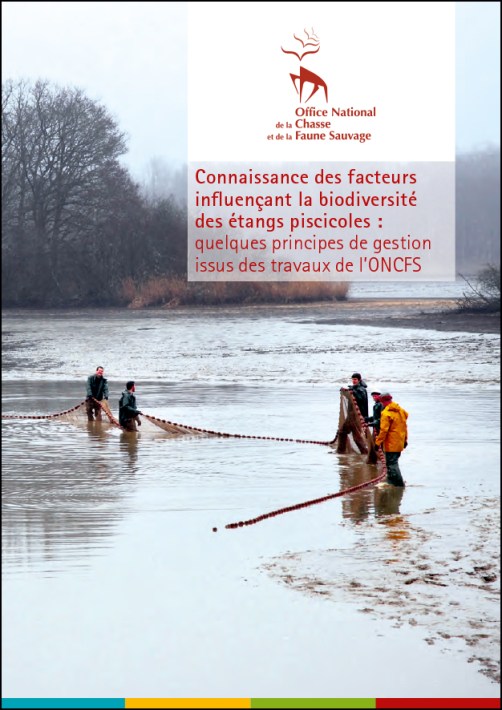 Office National
de la Chasse
et de la Faune Sauvage

Connaissance des facteurs influençant la biodiversité des étangs piscicoles : quelques principes de gestion issus des travaux de l'ONCFS